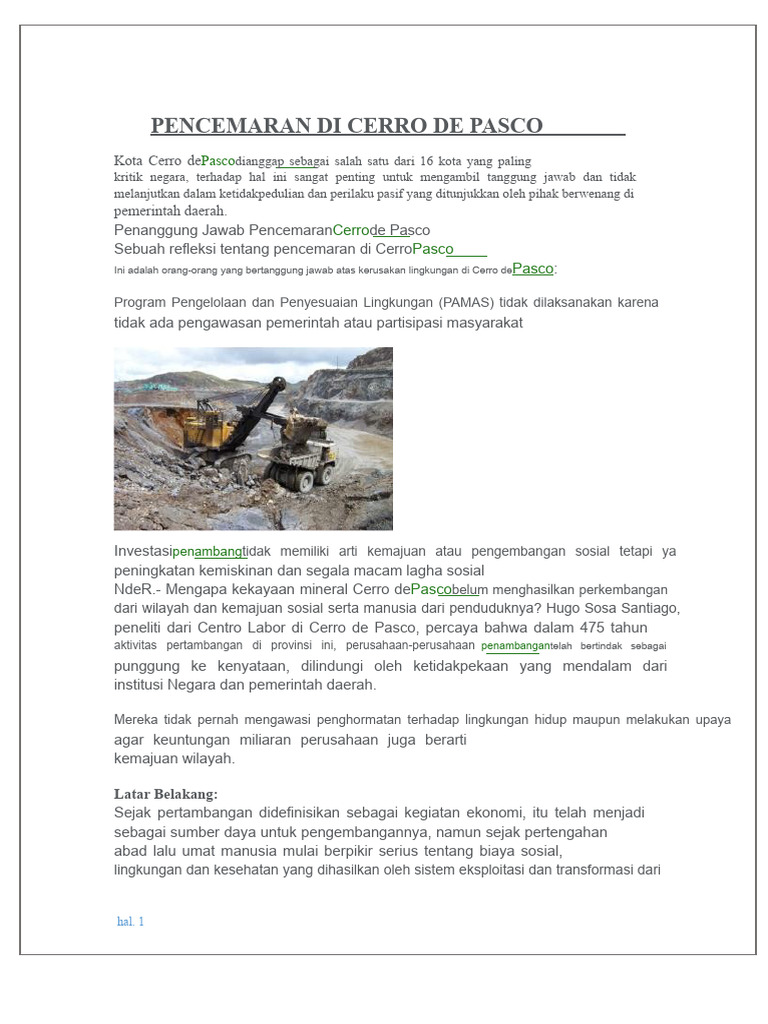 PENCEMARAN DI CERRO DE PASCO

Kota Cerro dePascodianggap sebagai salah satu dari 16 kota yang paling kritik negara, terhadap hal ini sangat penting untuk mengambil tanggung jawab dan tidak melanjutkan dalam ketidakpedulian dan perilaku pasif yang ditunjukkan oleh pihak berwenang di pemerintah daerah.
Penanggung Jawab PencemaranCerrode Pasco
Sebuah refleksi tentang pencemaran di CerroPasco
Ini adalah orang-orang yang bertanggung jawab atas kerusakan lingkungan di Cerro dePasco:

Program Pengelolaan dan Penyesuaian Lingkungan (PAMAS) tidak dilaksanakan karena tidak ada pengawasan pemerintah atau partisipasi masyarakat

Investasipenambangtidak memiliki arti kemajuan atau pengembangan sosial tetapi ya peningkatan kemiskinan dan segala macam lagha sosial
NdeR.- Mengapa kekayaan mineral Cerro dePascobelum menghasilkan perkembangan dari wilayah dan kemajuan sosial serta manusia dari penduduknya? Hugo Sosa Santiago, peneliti dari Centro Labor di Cerro de Pasco, percaya bahwa dalam 475 tahun aktivitas pertambangan di provinsi ini, perusahaan-perusahaan penambangantelah bertindak sebagai punggung ke kenyataan, dilindungi oleh ketidakpekaan yang mendalam dari institusi Negara dan pemerintah daerah.

Mereka tidak pernah mengawasi penghormatan terhadap lingkungan hidup maupun melakukan upaya agar keuntungan miliaran perusahaan juga berarti kemajuan wilayah.

Latar Belakang:
Sejak pertambangan didefinisikan sebagai kegiatan ekonomi, itu telah menjadi sebagai sumber daya untuk pengembangannya, namun sejak pertengahan abad lalu umat manusia mulai berpikir serius tentang biaya sosial, lingkungan dan kesehatan yang dihasilkan oleh sistem eksploitasi dan transformasi dari

hal. 1